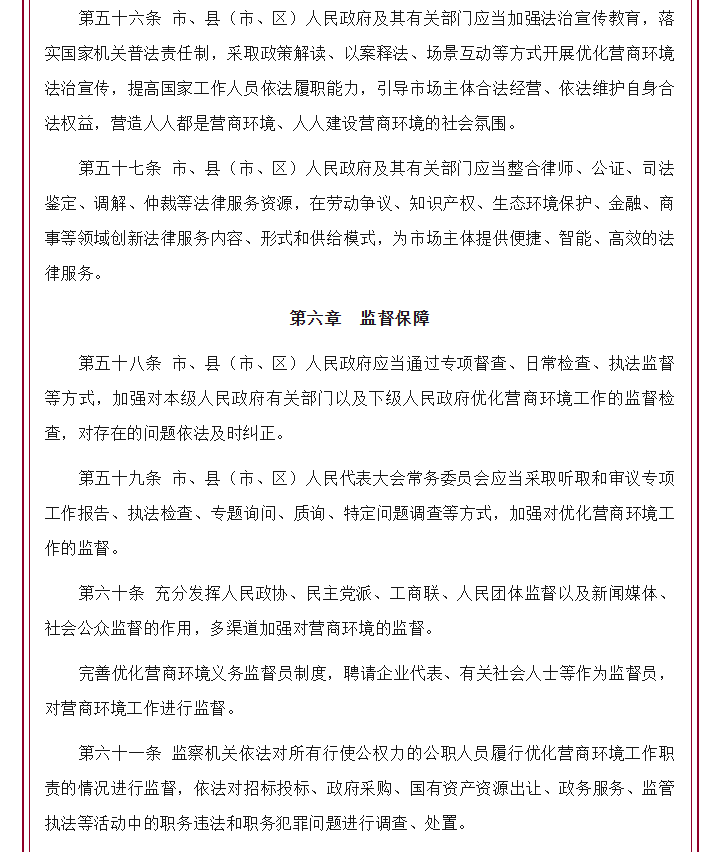 第五十六条 市、县（市、区）人民政府及其有关部门应当加强法治宣传教育，落实国家机关普法责任制，采取政策解读、以案释法、场景互动等方式开展优化营商环境法治宣传，提高国家工作人员依法履职能力，引导市场主体合法经营、依法维护自身合法权益，营造人人都是营商环境、人人建设营商环境的社会氛围。

第五十七条 市、县（市、区）人民政府及其有关部门应当整合律师、公证、司法鉴定、调解、仲裁等法律服务资源，在劳动争议、知识产权、生态环境保护、金融、商事等领域创新法律服务内容、形式和供给模式，为市场主体提供便捷、智能、高效的法律服务。

第六章 监督保障

第五十八条 市、县（市、区）人民政府应当通过专项督查、日常检查、执法监督等方式，加强对本级人民政府有关部门以及下级人民政府优化营商环境工作的监督检查，对存在的问题依法及时纠正。

第五十九条 市、县（市、区）人民代表大会常务委员会应当采取听取和审议专项工作报告、执法检查、专题询问、质询、特定问题调查等方式，加强对优化营商环境工作的监督。

第六十条 充分发挥人民政协、民主党派、工商联、人民团体监督以及新闻媒体、社会公众监督的作用，多渠道加强对营商环境的监督。

完善优化营商环境义务监督员制度，聘请企业代表、有关社会人士等作为监督员，对营商环境工作进行监督。

第六十一条 监察机关依法对所有行使公权力的公职人员履行优化营商环境工作职责的情况进行监督，依法对招标投标、政府采购、国有资产资源出让、政务服务、监管执法等活动中的职务违法和职务犯罪问题进行调查、处置。